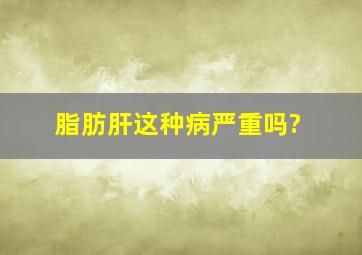 脂肪肝这种病严重吗?